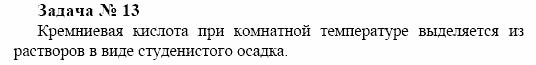 Задача № 13
Кремниевая кислота при комнатной температуре выделяется из растворов в виде студенистого осадка.